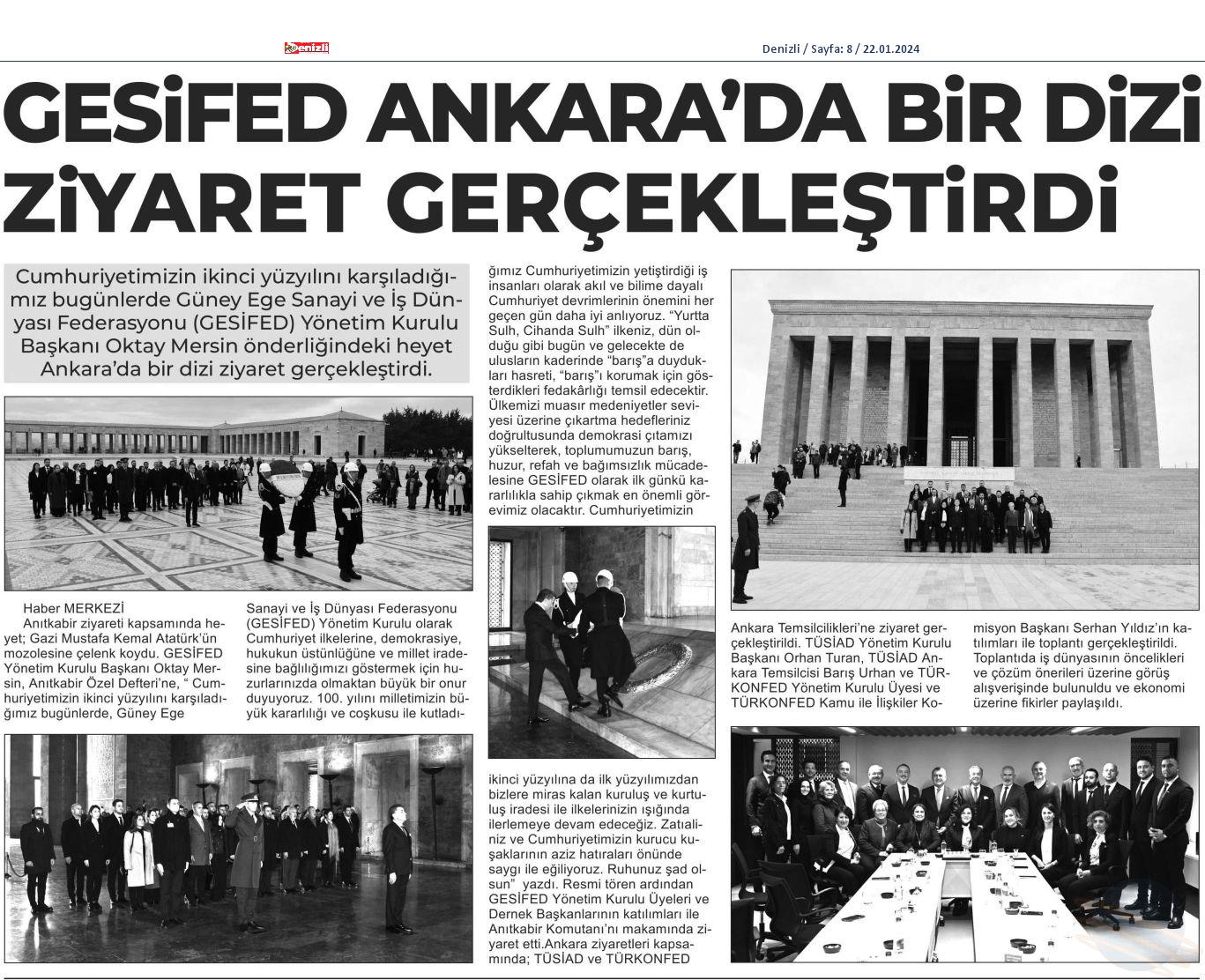 Denizli

Denizli / Sayfa: 8 / 22.01.2024

GESİFED ANKARA'DA BİR DİZİ ZİYARET GERÇEKLEŞTİRDİ

Cumhuriyetimizin ikinci yüzyılını karşıladığımız bugünlerde Güney Ege Sanayi ve İş Dünyası Federasyonu (GESİFED) Yönetim Kurulu Başkanı Oktay Mersin önderliğindeki heyet Ankara'da bir dizi ziyaret gerçekleştirdi.

Haber MERKEZİ

Anıtkabir ziyareti kapsamında heyet; Gazi Mustafa Kemal Atatürk'ün mozolesine çelenk koydu. GESİFED Yönetim Kurulu Başkanı Oktay Mersin, Anıtkabir Özel Defteri'ne, " Cumhuriyetimizin ikinci yüzyılını karşıladığımız bugünlerde, Güney Ege Sanayi ve İş Dünyası Federasyonu (GESİFED) Yönetim Kurulu olarak Cumhuriyet ilkelerine, demokrasiye, hukukun üstünlüğüne ve millet iradesine bağlılığımızı göstermek için huzurlarınızda olmaktan büyük bir onur duyuyoruz. 100. yılını milletimizin büyük kararlılığı ve coşkusu ile kutladığımız Cumhuriyetimizin yetiştirdiği iş insanları olarak akıl ve bilime dayalı Cumhuriyet devrimlerinin önemini her geçen gün daha iyi anlıyoruz. "Yurtta Sulh, Cihanda Sulh" ilkeniz, dün olduğu gibi bugün ve gelecekte de ulusların kaderinde "barış"a duydukları hasreti, "barış"ı korumak için gösterdikleri fedakârlığı temsil edecektir. Ülkemizi muasır medeniyetler seviyesi üzerine çıkartma hedefleriniz doğrultusunda demokrasi çıtamızı yükselterek, toplumumuzun barış, huzur, refah ve bağımsızlık mücadelesine GESİFED olarak ilk günkü kararlılıkla sahip çıkmak en önemli görevimiz olacaktır. Cumhuriyetimizin ikinci yüzyılına da ilk yüzyılımızdan bizlere miras kalan kuruluş ve kurtuluş iradesi ile ilkelerinizin ışığında ilerlemeye devam edeceğiz. Zatıaliniz ve Cumhuriyetimizin kurucu kuşaklarının aziz hatıraları önünde saygı ile eğiliyoruz. Ruhunuz şad olsun" yazdı. Resmi tören ardından GESİFED Yönetim Kurulu Üyeleri ve Dernek Başkanlarının katılımları ile Anıtkabir Komutanı'nı makamında ziyaret etti.Ankara ziyaretleri kapsamında; TÜSİAD ve TÜRKONFED Ankara Temsilcilikleri'ne ziyaret gerçekleştirildi. TÜSİAD Yönetim Kurulu Başkanı Orhan Turan, TÜSİAD Ankara Temsilcisi Barış Urhan ve TÜRKONFED Yönetim Kurulu Üyesi ve TÜRKONFED Kamu ile İlişkiler Komisyon Başkanı Serhan Yıldız'ın katılımları ile toplantı gerçekleştirildi. Toplantıda iş dünyasının öncelikleri ve çözüm önerileri üzerine görüş alışverişinde bulunuldu ve ekonomi üzerine fikirler paylaşıldı.